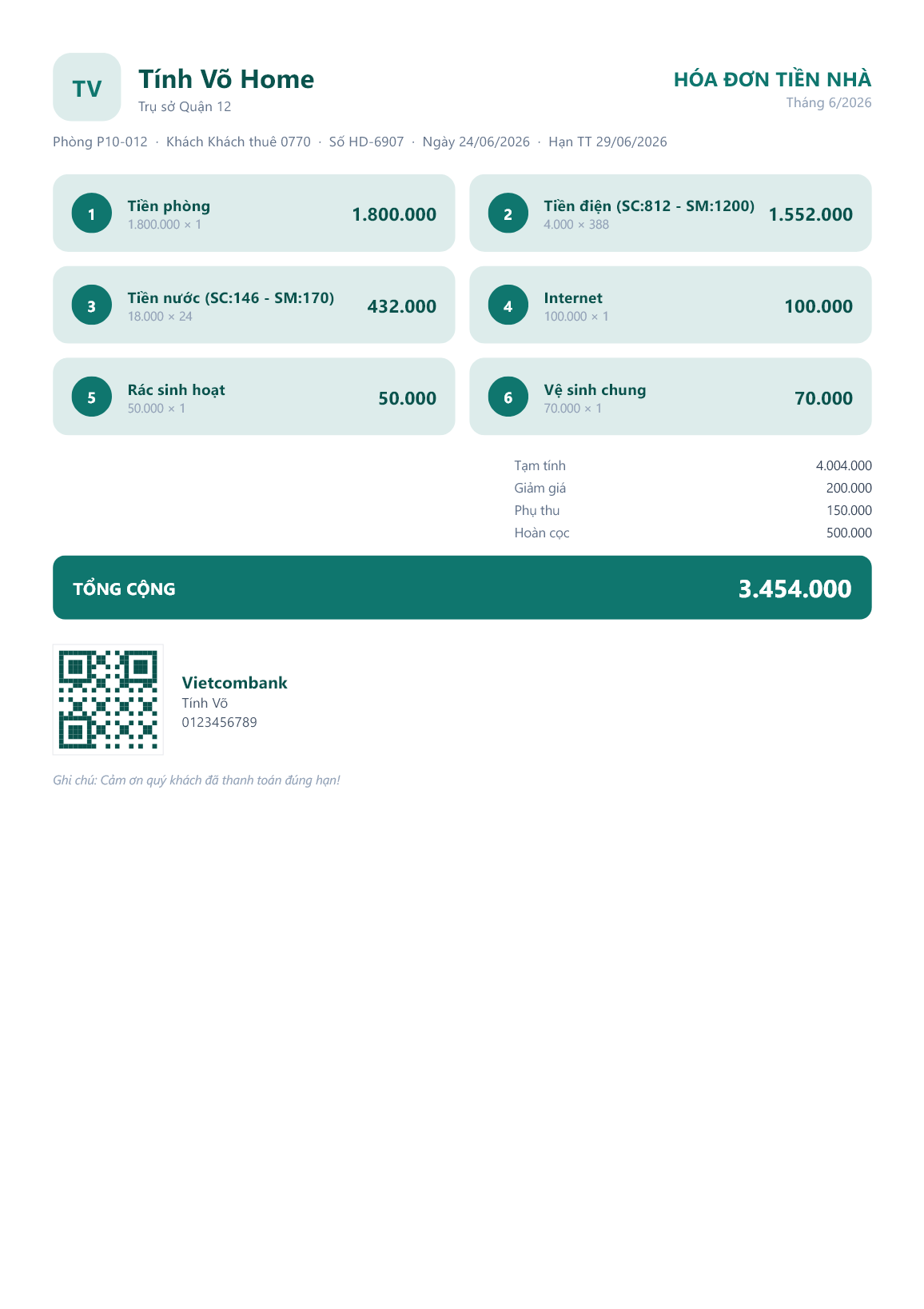 TV

Tính Võ Home
Trụ sở Quận 12

HÓA ĐƠN TIỀN NHÀ
Tháng 6/2026

Phòng P10-012 · Khách Khách thuê 0770 · Số HD-6907 · Ngày 24/06/2026 · Hạn TT 29/06/2026

1
Tiền phòng
1.800.000 × 1
1.800.000

2
Tiền điện (SC:812 - SM:1200)
4.000 × 388
1.552.000

3
Tiền nước (SC:146 - SM:170)
18.000 × 24
432.000

4
Internet
100.000 × 1
100.000

5
Rác sinh hoạt
50.000 × 1
50.000

6
Vệ sinh chung
70.000 × 1
70.000

Tạm tính 4.004.000
Giảm giá 200.000
Phụ thu 150.000
Hoàn cọc 500.000

TỔNG CỘNG 3.454.000

Vietcombank
Tính Võ
0123456789

Ghi chú: Cảm ơn quý khách đã thanh toán đúng hạn!